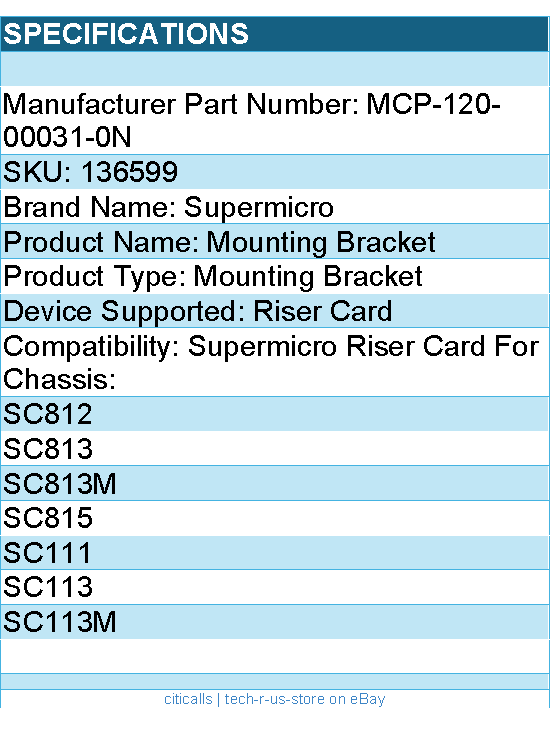 SPECIFICATIONS

Manufacturer Part Number: MCP-120-00031-0N

SKU: 136599

Brand Name: Supermicro

Product Name: Mounting Bracket

Product Type: Mounting Bracket

Device Supported: Riser Card

Compatibility: Supermicro Riser Card For Chassis:

SC812

SC813

SC813M

SC815

SC111

SC113

SC113M

citicalls | tech-r-us-store on eBay